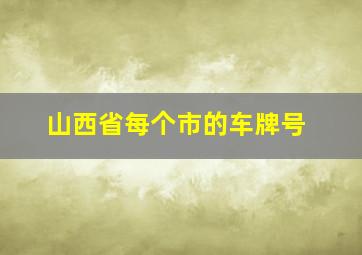 山西省每个市的车牌号